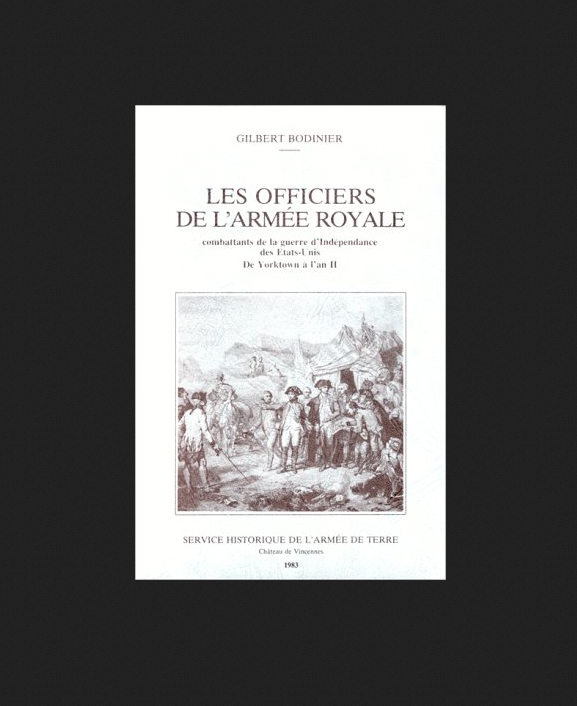 GILBERT BODINIER

LES OFFICIERS
DE L'ARMÉE ROYALE

combattants de la guerre d'Independance
des Etats-Unis
De Yorktown à l'an II

SERVICE HISTORIQUE DE L'ARMÉE DE TERRE
Château de Vincennes
1983